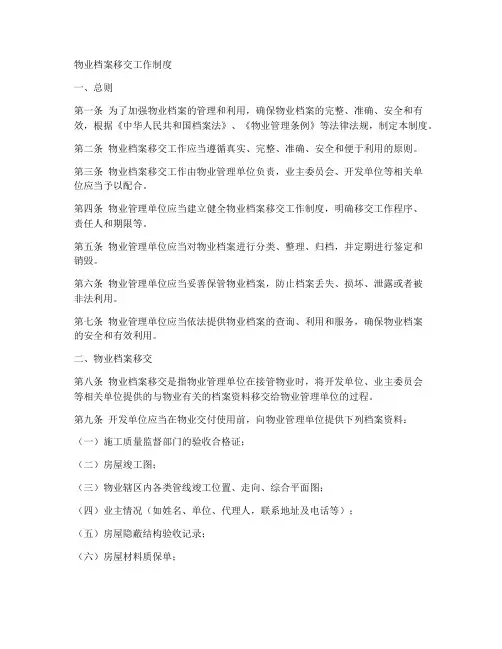 物业档案移交工作制度

一、总则

第一条 为了加强物业档案的管理和利用，确保物业档案的完整、准确、安全和有效，根据《中华人民共和国档案法》、《物业管理条例》等法律法规，制定本制度。

第二条 物业档案移交工作应当遵循真实、完整、准确、安全和便于利用的原则。

第三条 物业档案移交工作由物业管理单位负责，业主委员会、开发单位等相关单位应当予以配合。

第四条 物业管理单位应当建立健全物业档案移交工作制度，明确移交工作程序、责任人和期限等。

第五条 物业管理单位应当对物业档案进行分类、整理、归档，并定期进行鉴定和销毁。

第六条 物业管理单位应当妥善保管物业档案，防止档案丢失、损坏、泄露或者被非法利用。

第七条 物业管理单位应当依法提供物业档案的查询、利用和服务，确保物业档案的安全和有效利用。

二、物业档案移交

第八条 物业档案移交是指物业管理单位在接管物业时，将开发单位、业主委员会等相关单位提供的与物业有关的档案资料移交给物业管理单位的过程。

第九条 开发单位应当在物业交付使用前，向物业管理单位提供下列档案资料：

（一）施工质量监督部门的验收合格证；

（二）房屋竣工图；

（三）物业辖区内各类管线竣工位置、走向、综合平面图；

（四）业主情况（如姓名、单位、代理人，联系地址及电话等）；

（五）房屋隐蔽结构验收记录；

（六）房屋材料质保单；